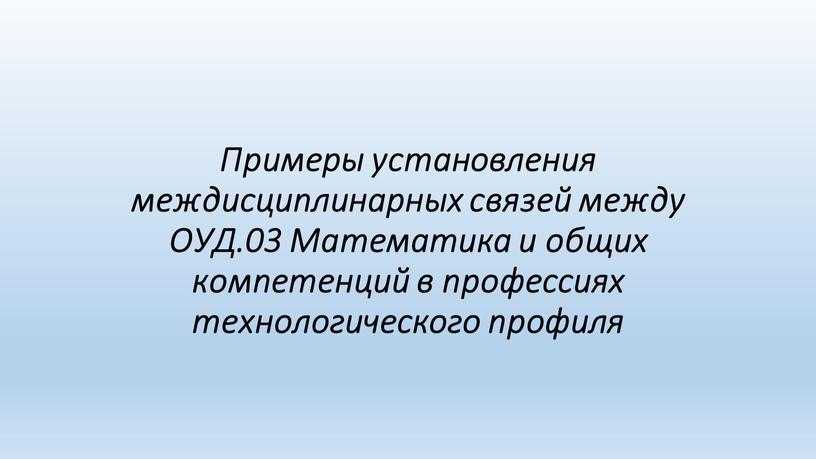 Примеры установления междисциплинарных связей между ОУД.03 Математика и общих компетенций в профессиях технологического профиля